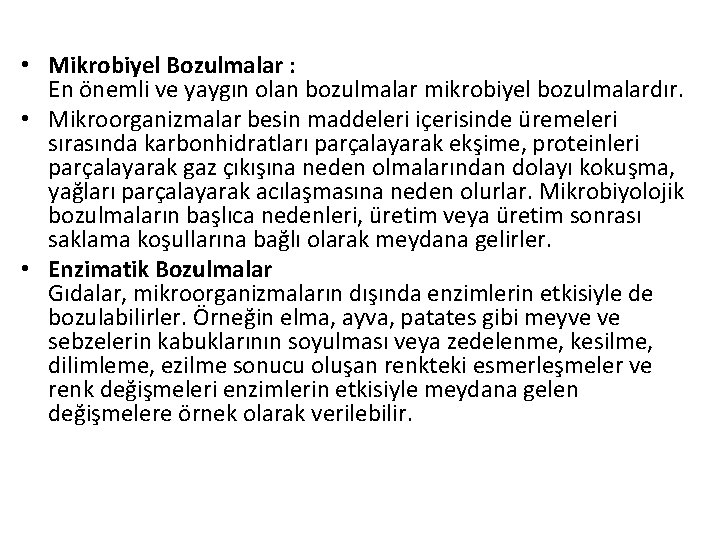 • Mikrobiyel Bozulmalar :
En önemli ve yaygın olan bozulmalar mikrobiyel bozulmalardır.

• Mikroorganizmalar besin maddeleri içerisinde üremeleri sırasında karbonhidratları parçalayarak ekşime, proteinleri parçalayarak gaz çıkışına neden olmalarından dolayı kokuşma, yağları parçalayarak acılaşmasına neden olurlar. Mikrobiyolojik bozulmaların başlıca nedenleri, üretim veya üretim sonrası saklama koşullarına bağlı olarak meydana gelirler.

• Enzimatik Bozulmalar
Gıdalar, mikroorganizmaların dışında enzimlerin etkisiyle de bozulabilirler. Örneğin elma, ayva, patates gibi meyve ve sebzelerin kabuklarının soyulması veya zedelenme, kesilme, dilimleme, ezilme sonucu oluşan renkteki esmerleşmeler ve renk değişmeleri enzimlerin etkisiyle meydana gelen değişmelere örnek olarak verilebilir.